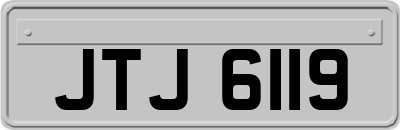 JTJ 6119